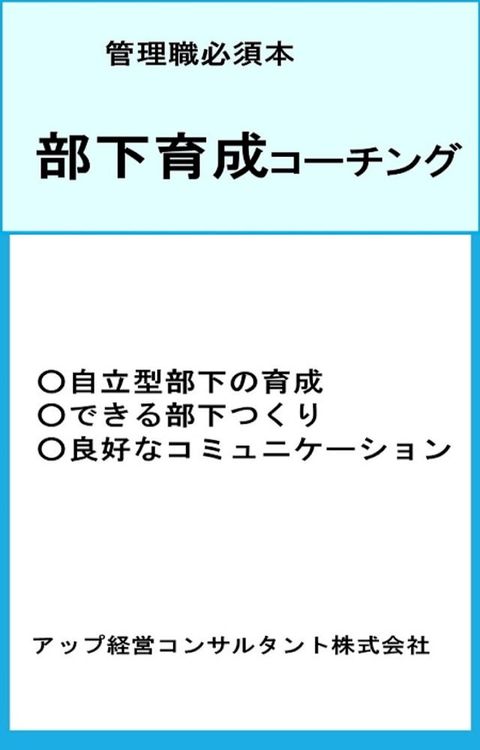 管理職必須本

部下育成コーチング

〇自立型部下の育成
〇できる部下つくり
〇良好なコミュニケーション

アップ経営コンサルタント株式会社